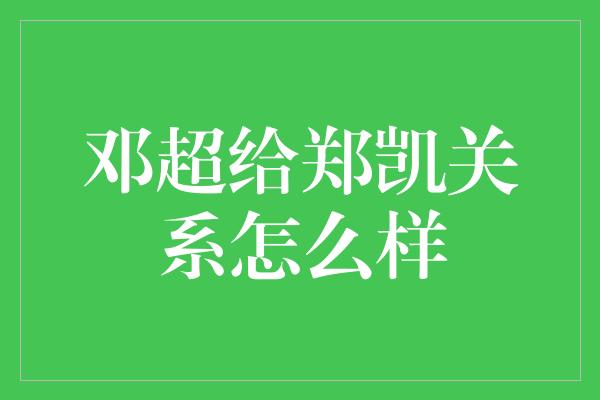 邓超给郑凯关系怎么样